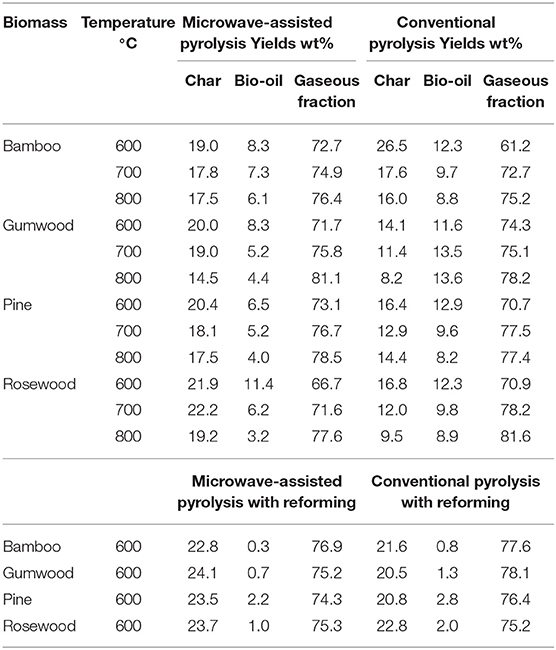 | Biomass | Temperature °C | Microwave-assisted pyrolysis Yields wt% | | | Conventional pyrolysis Yields wt% | | |
|---|---|---|---|---|---|---|---|
| | | Char | Bio-oil | Gaseous fraction | Char | Bio-oil | Gaseous fraction |
| Bamboo | 600 | 19.0 | 8.3 | 72.7 | 26.5 | 12.3 | 61.2 |
| | 700 | 17.8 | 7.3 | 74.9 | 17.6 | 9.7 | 72.7 |
| | 800 | 17.5 | 6.1 | 76.4 | 16.0 | 8.8 | 75.2 |
| Gumwood | 600 | 20.0 | 8.3 | 71.7 | 14.1 | 11.6 | 74.3 |
| | 700 | 19.0 | 5.2 | 75.8 | 11.4 | 13.5 | 75.1 |
| | 800 | 14.5 | 4.4 | 81.1 | 8.2 | 13.6 | 78.2 |
| Pine | 600 | 20.4 | 6.5 | 73.1 | 16.4 | 12.9 | 70.7 |
| | 700 | 18.1 | 5.2 | 76.7 | 12.9 | 9.6 | 77.5 |
| | 800 | 17.5 | 4.0 | 78.5 | 14.4 | 8.2 | 77.4 |
| Rosewood | 600 | 21.9 | 11.4 | 66.7 | 16.8 | 12.3 | 70.9 |
| | 700 | 22.2 | 6.2 | 71.6 | 12.0 | 9.8 | 78.2 |
| | 800 | 19.2 | 3.2 | 77.6 | 9.5 | 8.9 | 81.6 |
| | | Microwave-assisted pyrolysis with reforming | | | Conventional pyrolysis with reforming | | |
| Bamboo | 600 | 22.8 | 0.3 | 76.9 | 21.6 | 0.8 | 77.6 |
| Gumwood | 600 | 24.1 | 0.7 | 75.2 | 20.5 | 1.3 | 78.1 |
| Pine | 600 | 23.5 | 2.2 | 74.3 | 20.8 | 2.8 | 76.4 |
| Rosewood | 600 | 23.7 | 1.0 | 75.3 | 22.8 | 2.0 | 75.2 |